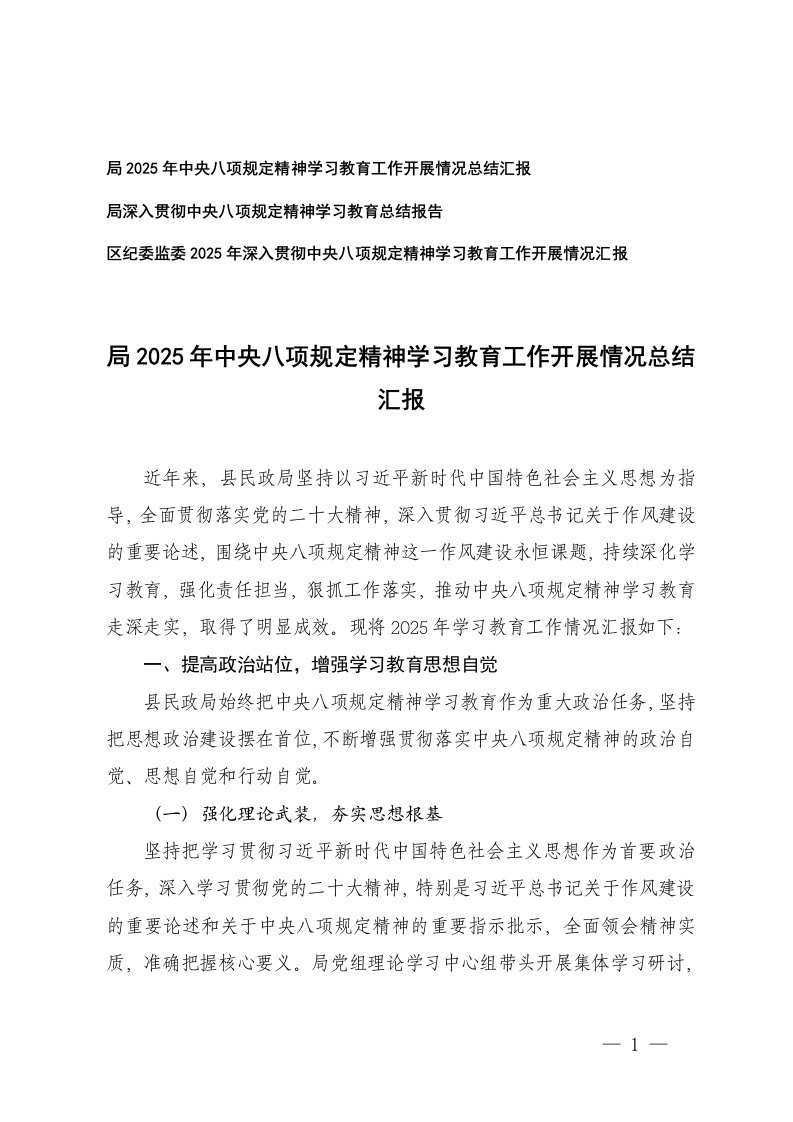 局 2025 年中央八项规定精神学习教育工作开展情况总结汇报

局深入贯彻中央八项规定精神学习教育总结报告

区纪委监委 2025 年深入贯彻中央八项规定精神学习教育工作开展情况汇报

局 2025 年中央八项规定精神学习教育工作开展情况总结汇报

近年来，县民政局坚持以习近平新时代中国特色社会主义思想为指导，全面贯彻落实党的二十大精神，深入贯彻习近平总书记关于作风建设的重要论述，围绕中央八项规定精神这一作风建设永恒课题，持续深化学习教育，强化责任担当，狠抓工作落实，推动中央八项规定精神学习教育走深走实，取得了明显成效。现将 2025 年学习教育工作情况汇报如下：

一、提高政治站位，增强学习教育思想自觉

县民政局始终把中央八项规定精神学习教育作为重大政治任务，坚持把思想政治建设摆在首位，不断增强贯彻落实中央八项规定精神的政治自觉、思想自觉和行动自觉。

（一）强化理论武装，夯实思想根基

坚持把学习贯彻习近平新时代中国特色社会主义思想作为首要政治任务，深入学习贯彻党的二十大精神，特别是习近平总书记关于作风建设的重要论述和关于中央八项规定精神的重要指示批示，全面领会精神实质，准确把握核心要义。局党组理论学习中心组带头开展集体学习研讨，

— 1 —